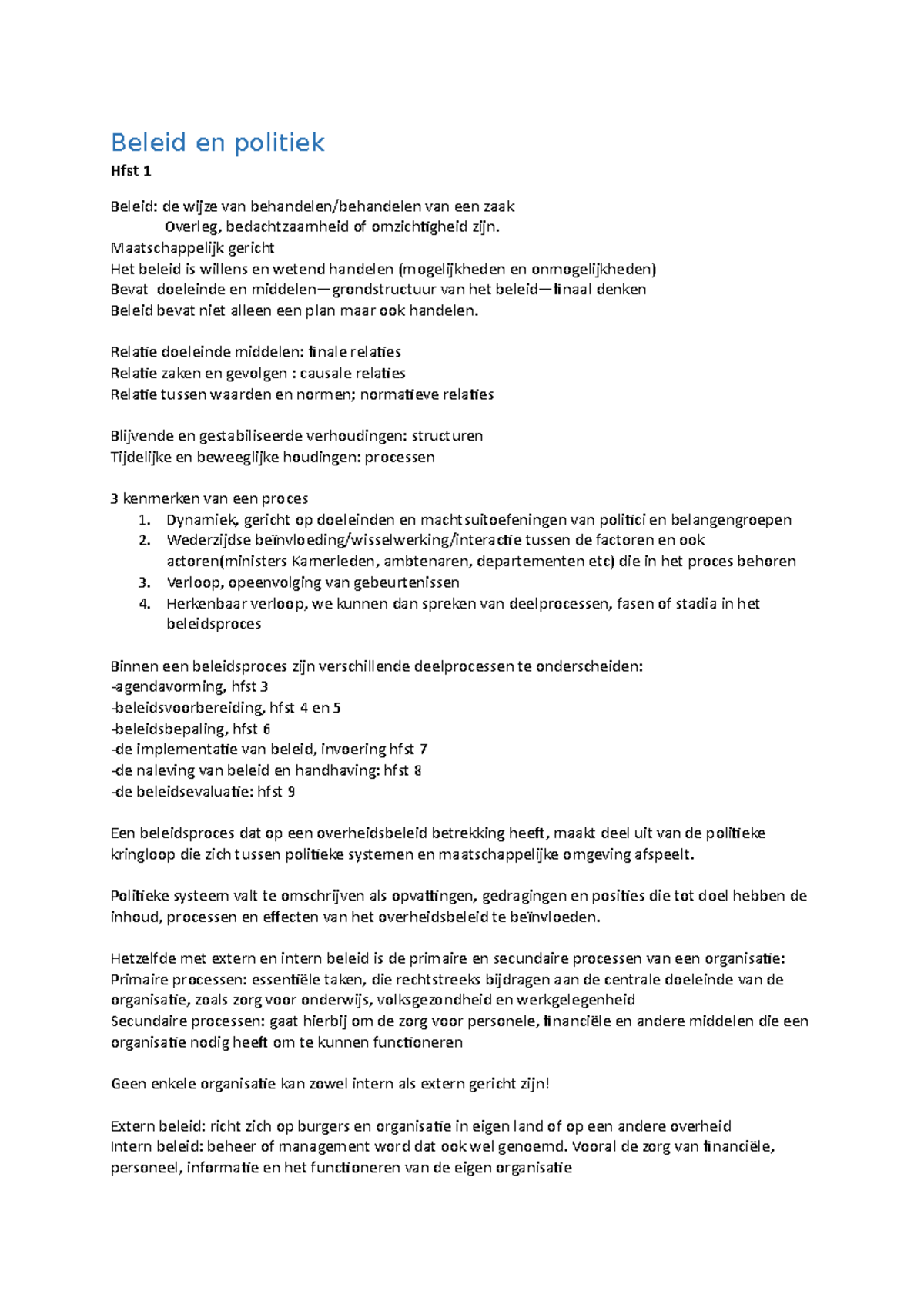 Beleid en politiek

Hfst 1

Beleid: de wijze van behandelen/behandelen van een zaak
Overleg, bedachtzaamheid of omzichtigheid zijn.
Maatschappelijk gericht
Het beleid is willens en wetend handelen (mogelijkheden en onmogelijkheden)
Bevat doeleinde en middelen—grondstructuur van het beleid—finaal denken
Beleid bevat niet alleen een plan maar ook handelen.

Relatie doeleinde middelen: finale relaties
Relatie zaken en gevolgen : causale relaties
Relatie tussen waarden en normen; normatieve relaties

Blijvende en gestabiliseerde verhoudingen: structuren
Tijdelijke en beweeglijke houdingen: processen

3 kenmerken van een proces
1. Dynamiek, gericht op doeleinden en machtsuitoefeningen van politici en belangengroepen
2. Wederzijdse beïnvloeding/wisselwerking/interactie tussen de factoren en ook actoren(ministers Kamerleden, ambtenaren, departementen etc) die in het proces behoren
3. Verloop, opeenvolging van gebeurtenissen
4. Herkenbaar verloop, we kunnen dan spreken van deelprocessen, fasen of stadia in het beleidsproces

Binnen een beleidsproces zijn verschillende deelprocessen te onderscheiden:
-agendavorming, hfst 3
-beleidsvoorbereiding, hfst 4 en 5
-beleidsbepaling, hfst 6
-de implementatie van beleid, invoering hfst 7
-de naleving van beleid en handhaving: hfst 8
-de beleidsevaluatie: hfst 9

Een beleidsproces dat op een overheidsbeleid betrekking heeft, maakt deel uit van de politieke kringloop die zich tussen politieke systemen en maatschappelijke omgeving afspeelt.

Politieke systeem valt te omschrijven als opvattingen, gedragingen en posities die tot doel hebben de inhoud, processen en effecten van het overheidsbeleid te beïnvloeden.

Hetzelfde met extern en intern beleid is de primaire en secundaire processen van een organisatie:
Primaire processen: essentiële taken, die rechtstreeks bijdragen aan de centrale doeleinde van de organisatie, zoals zorg voor onderwijs, volksgezondheid en werkgelegenheid
Secundaire processen: gaat hierbij om de zorg voor personele, financiële en andere middelen die een organisatie nodig heeft om te kunnen functioneren

Geen enkele organisatie kan zowel intern als extern gericht zijn!

Extern beleid: richt zich op burgers en organisatie in eigen land of op een andere overheid
Intern beleid: beheer of management word dat ook wel genoemd. Vooral de zorg van financiële, personeel, informatie en het functioneren van de eigen organisatie